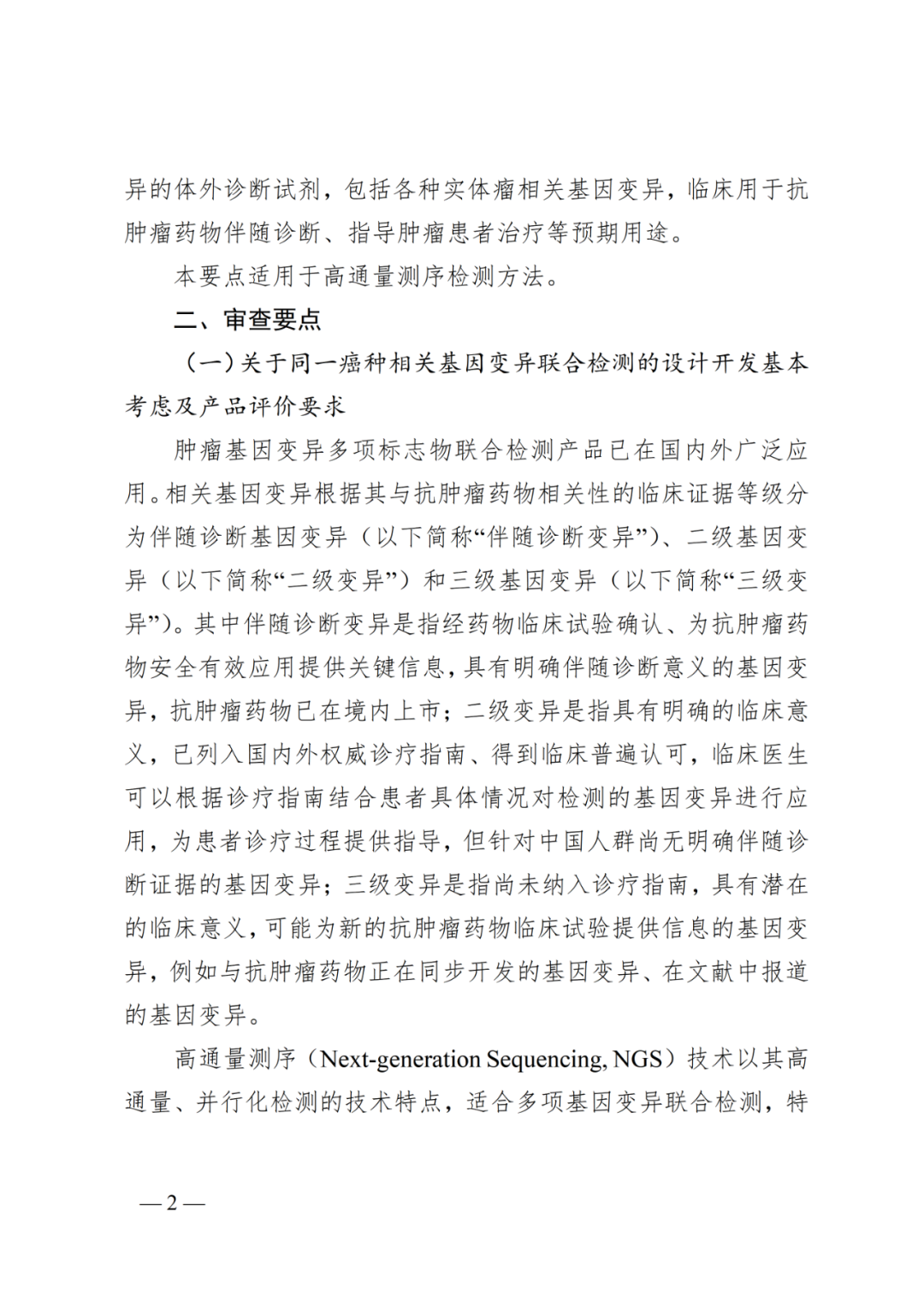 异的体外诊断试剂，包括各种实体瘤相关基因变异，临床用于抗肿瘤药物伴随诊断、指导肿瘤患者治疗等预期用途。

本要点适用于高通量测序检测方法。

二、审查要点

（一）关于同一癌种相关基因变异联合检测的设计开发基本考虑及产品评价要求

肿瘤基因变异多项标志物联合检测产品已在国内外广泛应用。相关基因变异根据其与抗肿瘤药物相关性的临床证据等级分为伴随诊断基因变异（以下简称“伴随诊断变异”）、二级基因变异（以下简称“二级变异”）和三级基因变异（以下简称“三级变异”）。其中伴随诊断变异是指经药物临床试验确认、为抗肿瘤药物安全有效应用提供关键信息，具有明确伴随诊断意义的基因变异，抗肿瘤药物已在境内上市；二级变异是指具有明确的临床意义，已列入国内外权威诊疗指南、得到临床普遍认可，临床医生可以根据诊疗指南结合患者具体情况对检测的基因变异进行应用，为患者诊疗过程提供指导，但针对中国人群尚无明确伴随诊断证据的基因变异；三级变异是指尚未纳入诊疗指南，具有潜在的临床意义，可能为新的抗肿瘤药物临床试验提供信息的基因变异，例如与抗肿瘤药物正在同步开发的基因变异、在文献中报道的基因变异。

高通量测序（Next-generation Sequencing, NGS）技术以其高通量、并行化检测的技术特点，适合多项基因变异联合检测，特

—2—